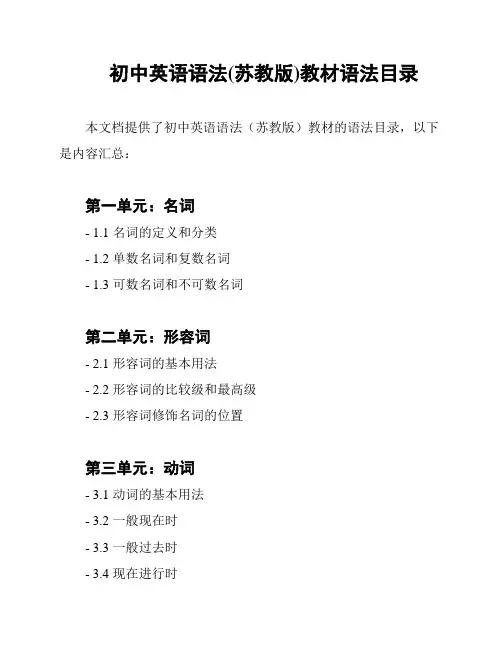 初中英语语法(苏教版)教材语法目录

本文档提供了初中英语语法（苏教版）教材的语法目录，以下是内容汇总：

第一单元：名词

- 1.1 名词的定义和分类
- 1.2 单数名词和复数名词
- 1.3 可数名词和不可数名词

第二单元：形容词

- 2.1 形容词的基本用法
- 2.2 形容词的比较级和最高级
- 2.3 形容词修饰名词的位置

第三单元：动词

- 3.1 动词的基本用法
- 3.2 一般现在时
- 3.3 一般过去时
- 3.4 现在进行时